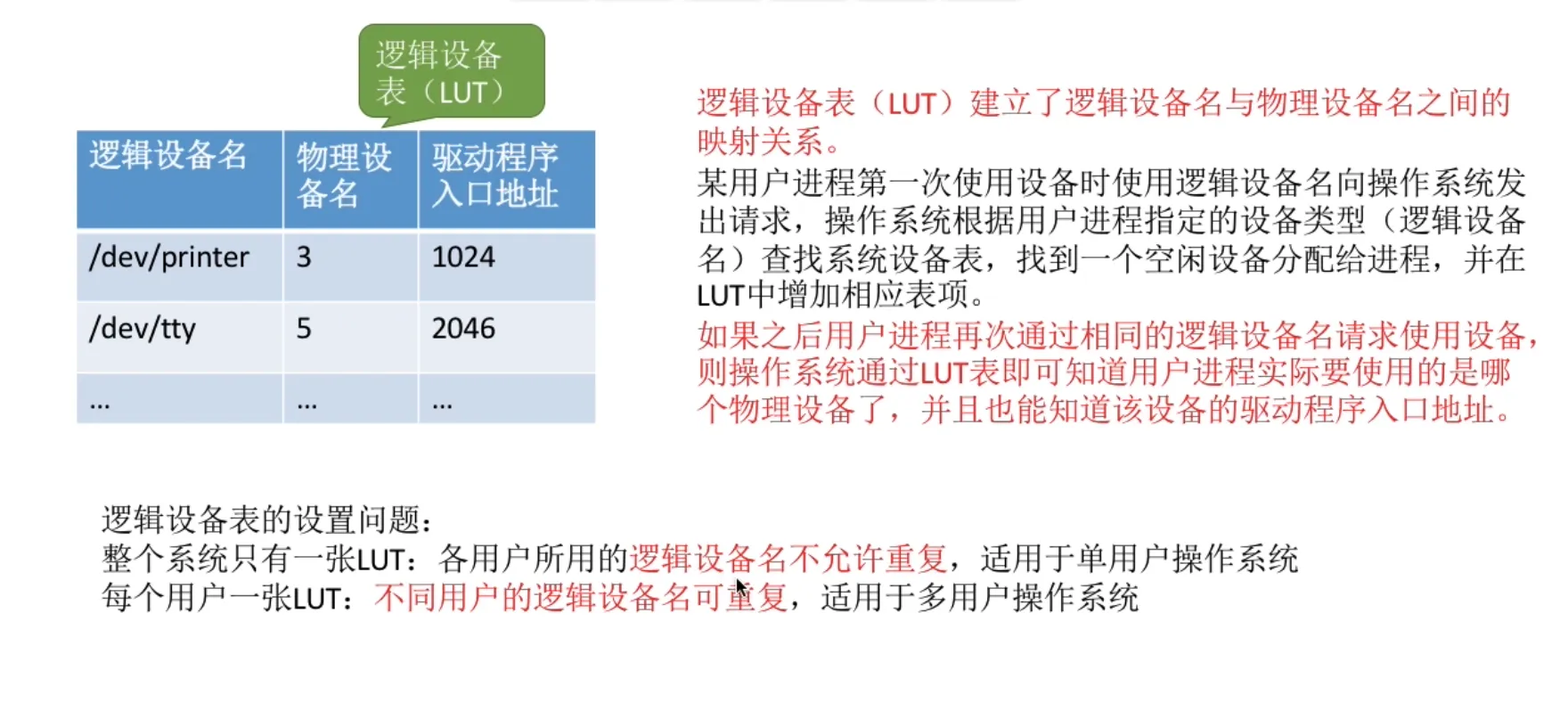 逻辑设备表（LUT）

| 逻辑设备名 | 物理设备名 | 驱动程序入口地址 |
|---|---|---|
| /dev/printer | 3 | 1024 |
| /dev/tty | 5 | 2046 |
| … | … | … |

逻辑设备表（LUT）建立了逻辑设备名与物理设备名之间的映射关系。

某用户进程第一次使用设备时使用逻辑设备名向操作系统发出请求，操作系统根据用户进程指定的设备类型（逻辑设备名）查找系统设备表，找到一个空闲设备分配给进程，并在LUT中增加相应表项。

如果之后用户进程再次通过相同的逻辑设备名请求使用设备，则操作系统通过LUT表即可知道用户进程实际要使用的是哪个物理设备了，并且也能知道该设备的驱动程序入口地址。

逻辑设备表的设置问题：
整个系统只有一张LUT：各用户所用的逻辑设备名不允许重复，适用于单用户操作系统
每个用户一张LUT：不同用户的逻辑设备名可重复，适用于多用户操作系统